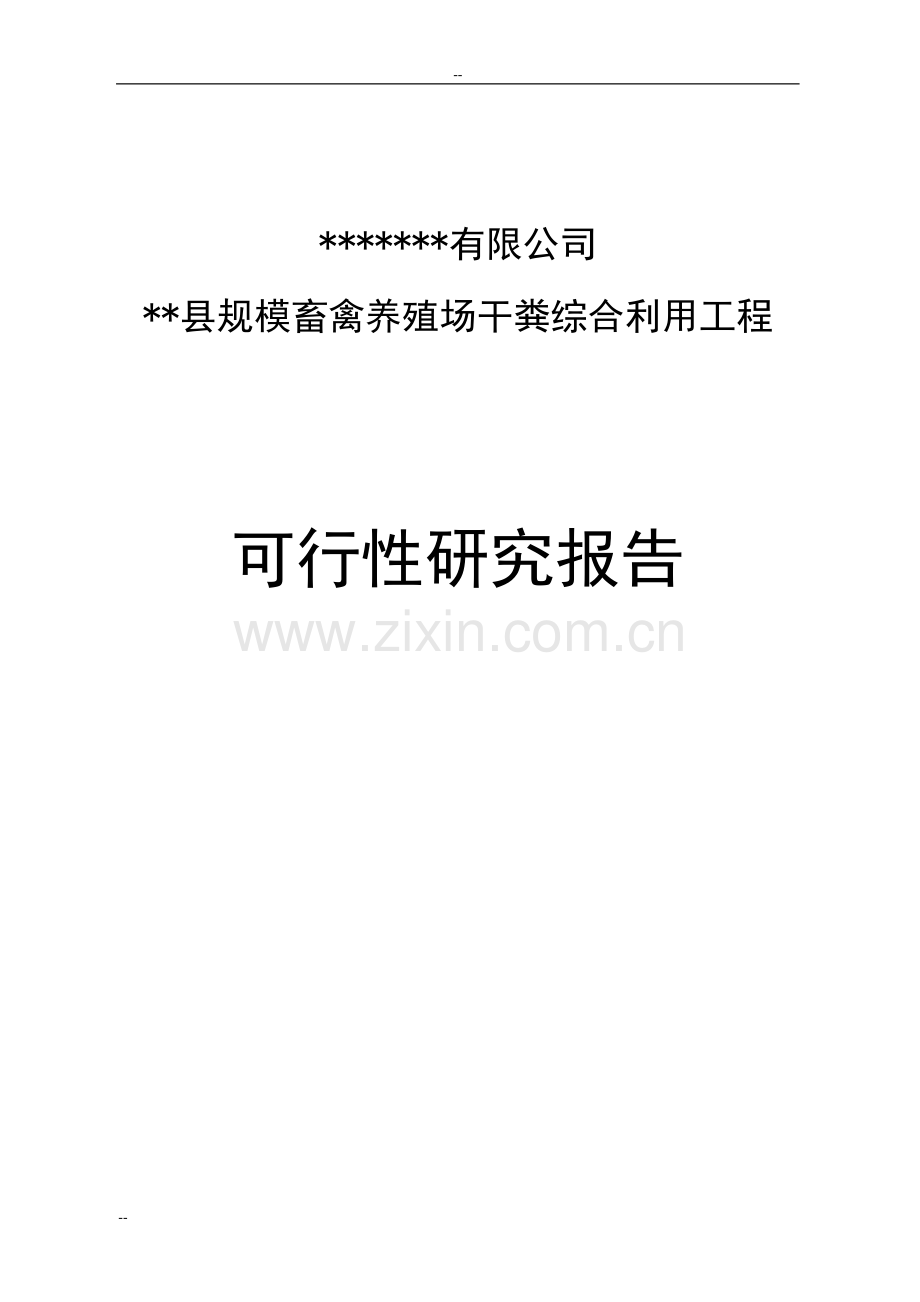 --

*******有限公司

**县规模畜禽养殖场干粪综合利用工程

可行性研究报告

www.zixin.com.cn

--